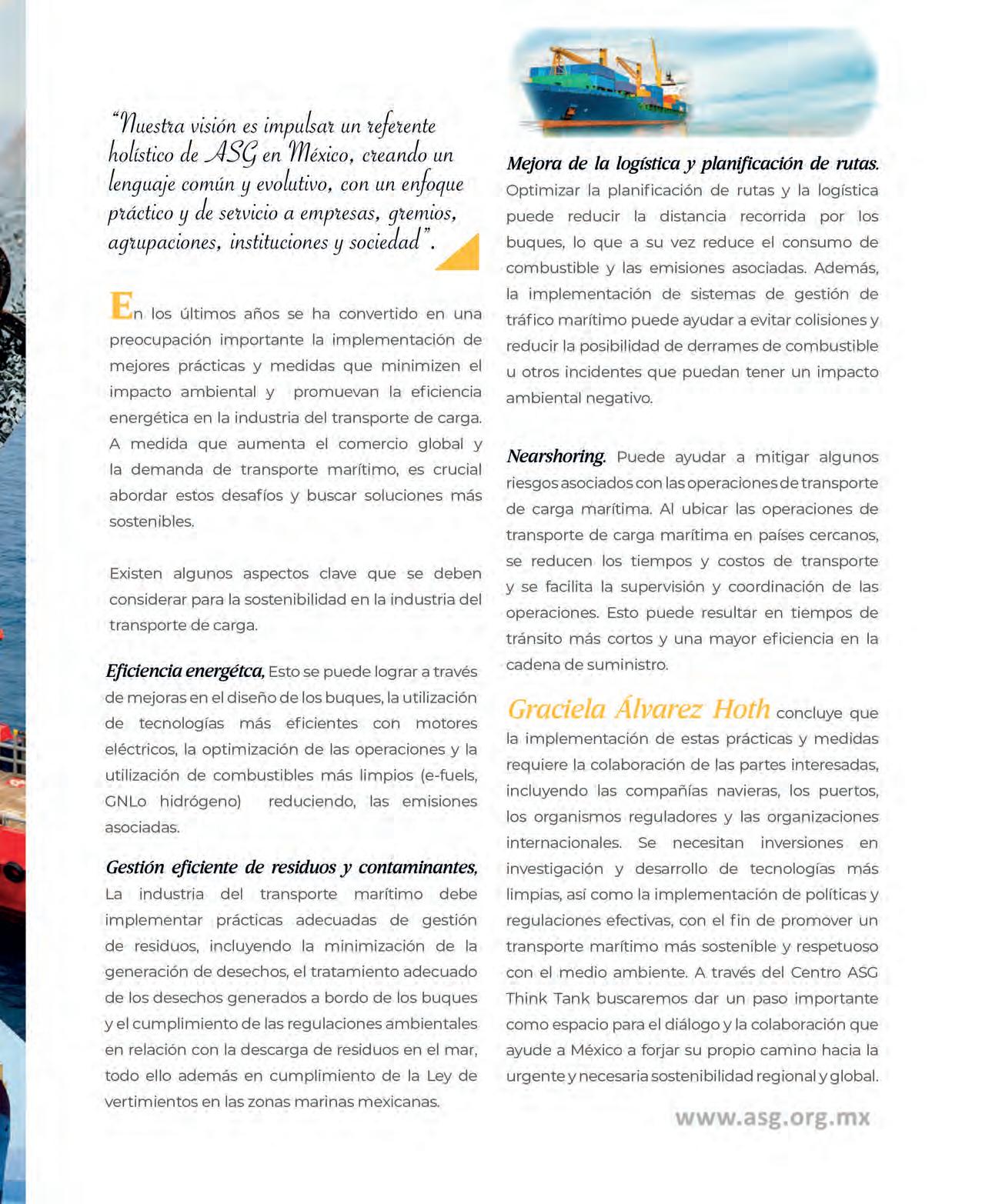 "Nuestra visión es impulsar un referente holístico de ASG en México, creando un lenguaje común y evolutivo, con un enfoque práctico y de servicio a empresas, gremios, agrupaciones, instituciones y sociedad".

En los últimos años se ha convertido en una preocupación importante la implementación de mejores prácticas y medidas que minimizen el impacto ambiental y promuevan la eficiencia energética en la industria del transporte de carga. A medida que aumenta el comercio global y la demanda de transporte marítimo, es crucial abordar estos desafíos y buscar soluciones más sostenibles.

Existen algunos aspectos clave que se deben considerar para la sostenibilidad en la industria del transporte de carga.

Eficiencia energétca, Esto se puede lograr a través de mejoras en el diseño de los buques, la utilización de tecnologías más eficientes con motores eléctricos, la optimización de las operaciones y la utilización de combustibles más limpios (e-fuels, GNLo hidrógeno) reduciendo, las emisiones asociadas.

Gestión eficiente de residuos y contaminantes, La industria del transporte marítimo debe implementar prácticas adecuadas de gestión de residuos, incluyendo la minimización de la generación de desechos, el tratamiento adecuado de los desechos generados a bordo de los buques y el cumplimiento de las regulaciones ambientales en relación con la descarga de residuos en el mar, todo ello además en cumplimiento de la Ley de vertimientos en las zonas marinas mexicanas.

Mejora de la logística y planificación de rutas. Optimizar la planificación de rutas y la logística puede reducir la distancia recorrida por los buques, lo que a su vez reduce el consumo de combustible y las emisiones asociadas. Además, la implementación de sistemas de gestión de tráfico marítimo puede ayudar a evitar colisiones y reducir la posibilidad de derrames de combustible u otros incidentes que puedan tener un impacto ambiental negativo.

Nearshoring. Puede ayudar a mitigar algunos riesgos asociados con las operaciones de transporte de carga marítima. Al ubicar las operaciones de transporte de carga marítima en países cercanos, se reducen los tiempos y costos de transporte y se facilita la supervisión y coordinación de las operaciones. Esto puede resultar en tiempos de tránsito más cortos y una mayor eficiencia en la cadena de suministro.

Graciela Álvarez Hoth concluye que la implementación de estas prácticas y medidas requiere la colaboración de las partes interesadas, incluyendo las compañías navieras, los puertos, los organismos reguladores y las organizaciones internacionales. Se necesitan inversiones en investigación y desarrollo de tecnologías más limpias, así como la implementación de políticas y regulaciones efectivas, con el fin de promover un transporte marítimo más sostenible y respetuoso con el medio ambiente. A través del Centro ASG Think Tank buscaremos dar un paso importante como espacio para el diálogo y la colaboración que ayude a México a forjar su propio camino hacia la urgente y necesaria sostenibilidad regional y global.

www.asg.org.mx